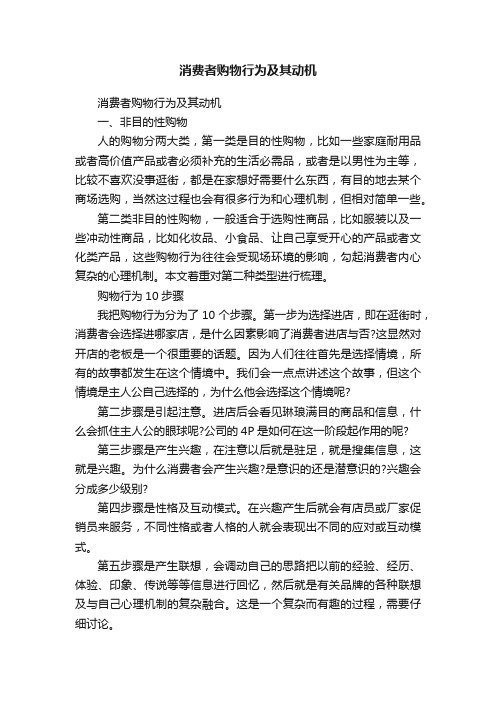 消费者购物行为及其动机

消费者购物行为及其动机

一、非目的性购物

人的购物分两大类，第一类是目的性购物，比如一些家庭耐用品或者高价值产品或者必须补充的生活必需品，或者是以男性为主等，比较不喜欢没事逛街，都是在家想好需要什么东西，有目的地去某个商场选购，当然这过程也会有很多行为和心理机制，但相对简单一些。

第二类非目的性购物，一般适合于选购性商品，比如服装以及一些冲动性商品，比如化妆品、小食品、让自己享受开心的产品或者文化类产品，这些购物行为往往会受现场环境的影响，勾起消费者内心复杂的心理机制。本文着重对第二种类型进行梳理。

购物行为 10 步骤

我把购物行为分为了 10 个步骤。第一步为选择进店，即在逛街时，消费者会选择进哪家店，是什么因素影响了消费者进店与否?这显然对开店的老板是一个很重要的话题。因为人们往往首先是选择情境，所有的故事都发生在这个情境中。我们会一点点讲述这个故事，但这个情境是主人公自己选择的，为什么他会选择这个情境呢?

第二步骤是引起注意。进店后会看见琳琅满目的商品和信息，什么会抓住主人公的眼球呢?公司的 4P 是如何在这一阶段起作用的呢?

第三步骤是产生兴趣，在注意以后就是驻足，就是搜集信息，这就是兴趣。为什么消费者会产生兴趣?是意识的还是潜意识的?兴趣会分成多少级别?

第四步骤是性格及互动模式。在兴趣产生后就会有店员或厂家促销员来服务，不同性格或者人格的人就会表现出不同的应对或互动模式。

第五步骤是产生联想，会调动自己的思路把以前的经验、经历、体验、印象、传说等等信息进行回忆，然后就是有关品牌的各种联想及与自己心理机制的复杂融合。这是一个复杂而有趣的过程，需要仔细讨论。